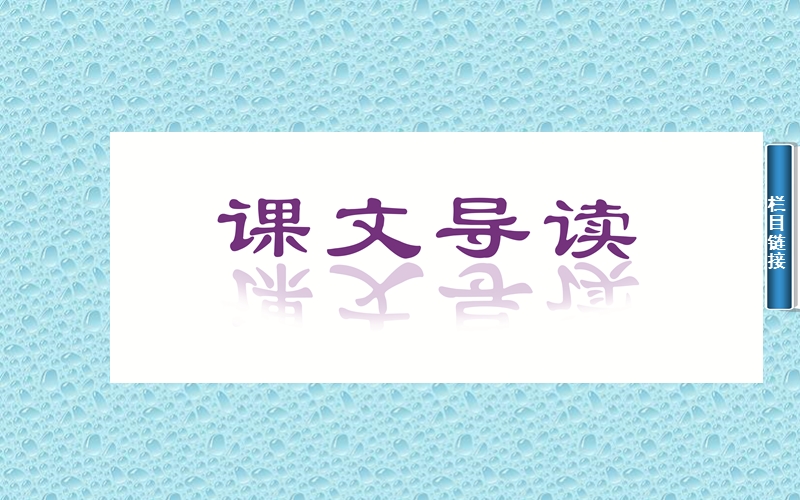 课文导读

栏目链接